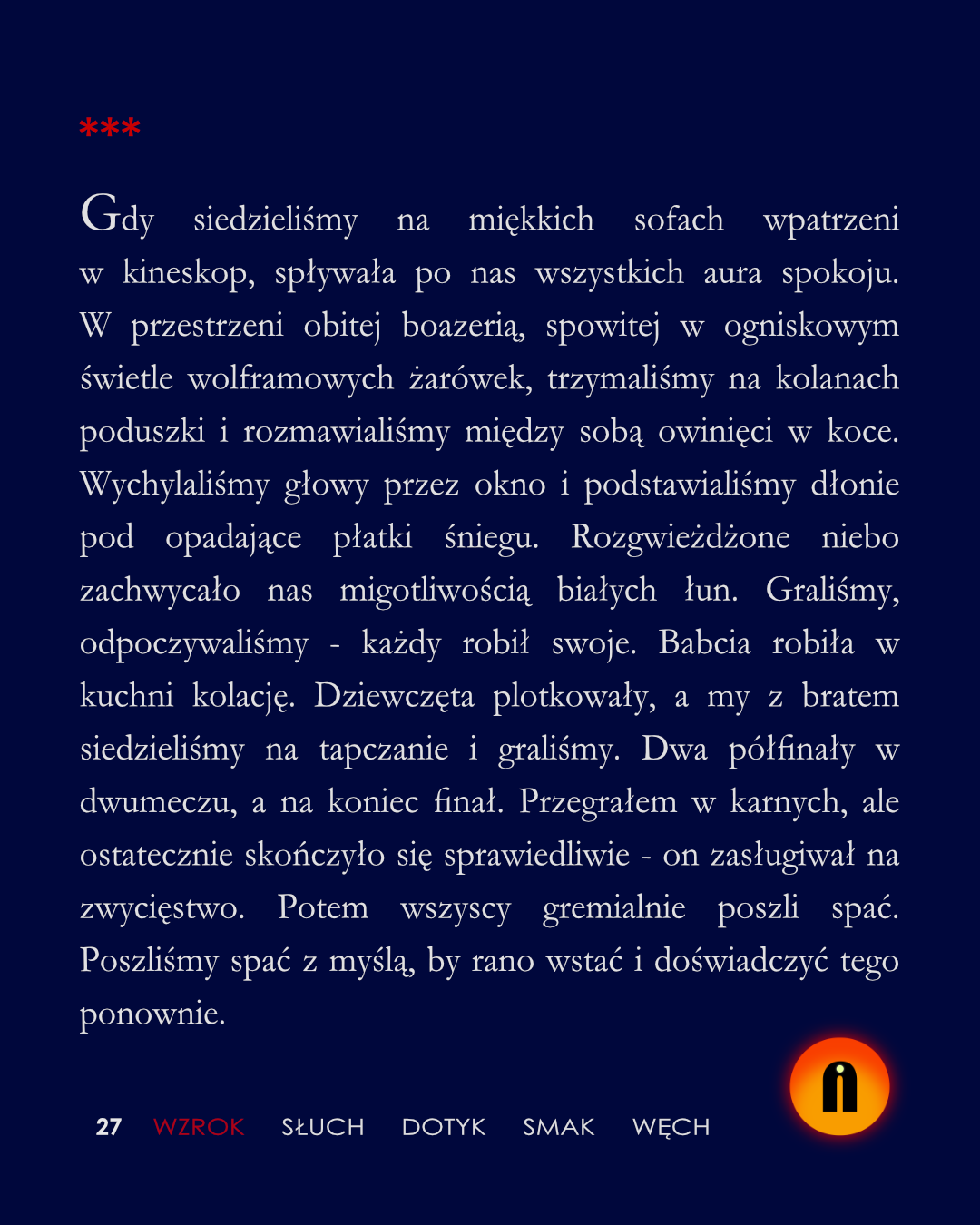 ***

Gdy siedzieliśmy na miękkich sofach wpatrzeni w kineskop, spływała po nas wszystkich aura spokoju. W przestrzeni obitej boazerią, spowitej w ogniskowym świetle wolframowych żarówek, trzymaliśmy na kolanach poduszki i rozmawialiśmy między sobą owinięci w koce. Wychylaliśmy głowy przez okno i podstawialiśmy dłonie pod opadające płatki śniegu. Rozgwieżdżone niebo zachwycało nas migotliwością białych łun. Graliśmy, odpoczywaliśmy - każdy robił swoje. Babcia robiła w kuchni kolację. Dziewczęta plotkowały, a my z bratem siedzieliśmy na tapczanie i graliśmy. Dwa półfinały w dwumeczu, a na koniec finał. Przegrałem w karnych, ale ostatecznie skończyło się sprawiedliwie - on zasługiwał na zwycięstwo. Potem wszyscy gremialnie poszli spać. Poszliśmy spać z myślą, by rano wstać i doświadczyć tego ponownie.

27 WZROK SŁUCH DOTYK SMAK WĘCH